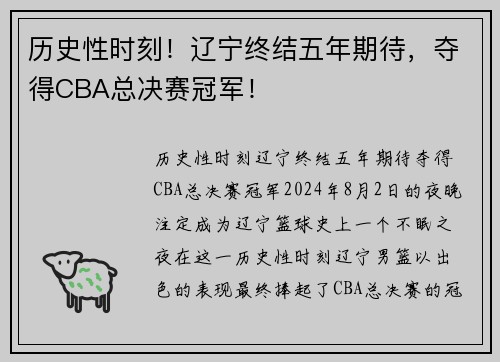 历史性时刻！辽宁终结五年期待，夺得CBA总决赛冠军！

历史性时刻辽宁终结五年期待夺得CBA总决赛冠军2024年8月2日的夜晚注定成为辽宁篮球史上一个不眠之夜在这一历史性时刻辽宁男篮以出色的表现最终捧起了CBA总决赛的冠